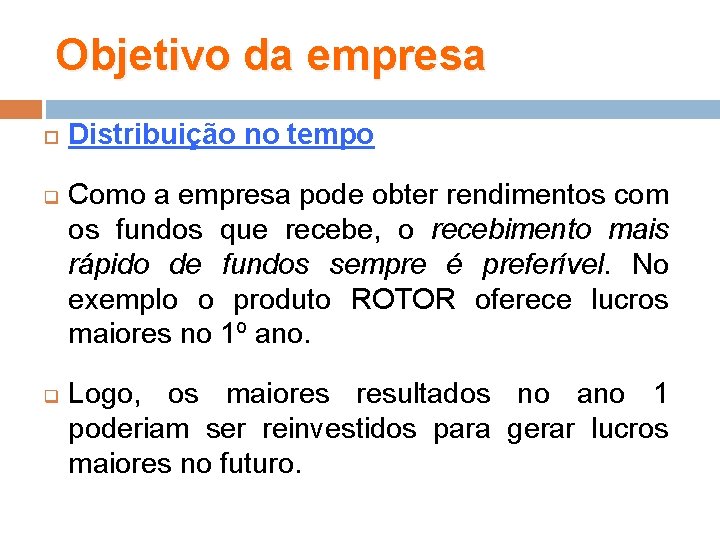 Objetivo da empresa

Distribuição no tempo

Como a empresa pode obter rendimentos com os fundos que recebe, o recebimento mais rápido de fundos sempre é preferível. No exemplo o produto ROTOR oferece lucros maiores no 1º ano.

Logo, os maiores resultados no ano 1 poderiam ser reinvestidos para gerar lucros maiores no futuro.